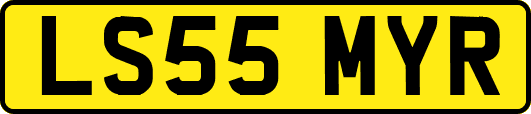 LS55 MYR